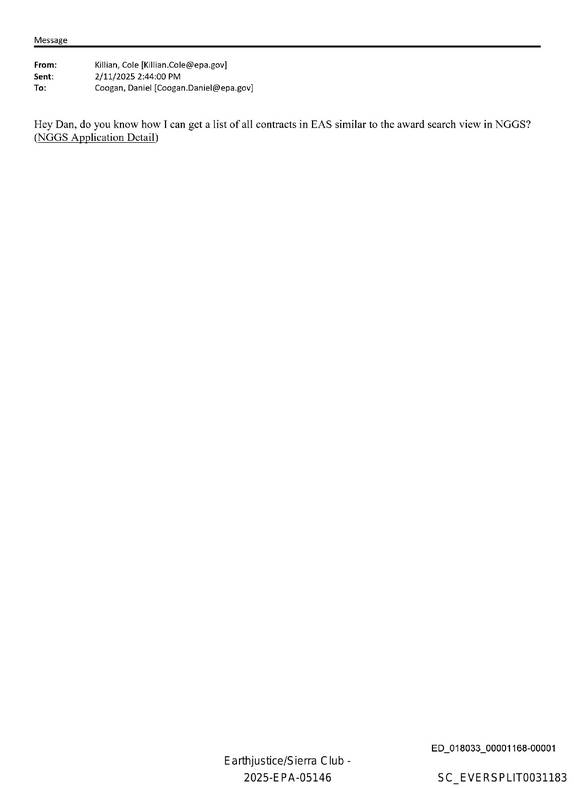 Message

From: Killian, Cole [Killian.Cole@epa.gov]
Sent: 2/11/2025 2:44:00 PM
To: Coogan, Daniel [Coogan.Daniel@epa.gov]

Hey Dan, do you know how I can get a list of all contracts in EAS similar to the award search view in NGGS? (NGGS Application Detail)

ED_018033_00001168-00001

Earthjustice/Sierra Club - 2025-EPA-05146

SC_EVERSPLIT0031183